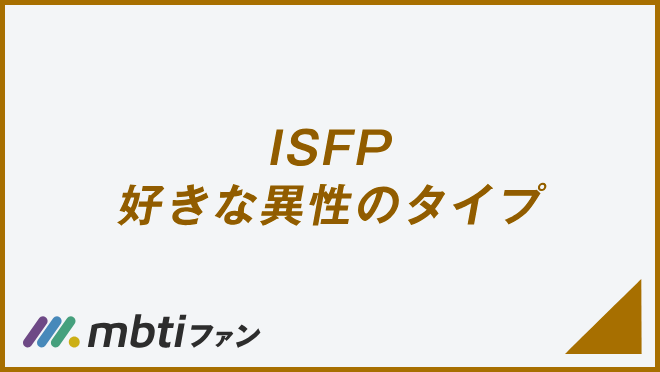 ISFP
好きな異性のタイプ

mbtiファン